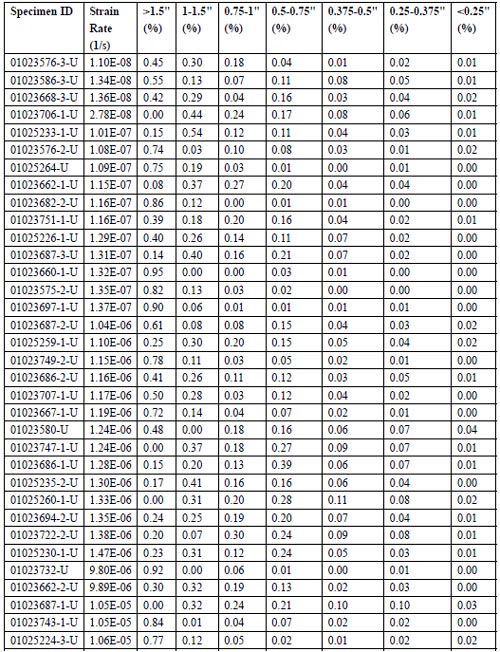 | Specimen ID | Strain Rate (1/s) | >1.5" (%) | 1-1.5" (%) | 0.75-1" (%) | 0.5-0.75" (%) | 0.375-0.5" (%) | 0.25-0.375" (%) | <0.25" (%) |
|---|---|---|---|---|---|---|---|---|
| 01023576-3-U | 1.10E-08 | 0.45 | 0.30 | 0.18 | 0.04 | 0.01 | 0.02 | 0.01 |
| 01023586-3-U | 1.34E-08 | 0.55 | 0.13 | 0.07 | 0.11 | 0.08 | 0.05 | 0.01 |
| 01023668-3-U | 1.36E-08 | 0.42 | 0.29 | 0.04 | 0.16 | 0.03 | 0.04 | 0.02 |
| 01023706-1-U | 2.78E-08 | 0.00 | 0.44 | 0.24 | 0.17 | 0.08 | 0.06 | 0.01 |
| 01025233-1-U | 1.01E-07 | 0.15 | 0.54 | 0.12 | 0.11 | 0.04 | 0.03 | 0.01 |
| 01023576-2-U | 1.08E-07 | 0.74 | 0.03 | 0.10 | 0.08 | 0.03 | 0.01 | 0.02 |
| 01025264-U | 1.09E-07 | 0.75 | 0.19 | 0.03 | 0.01 | 0.00 | 0.01 | 0.00 |
| 01023662-1-U | 1.15E-07 | 0.08 | 0.37 | 0.27 | 0.20 | 0.04 | 0.04 | 0.00 |
| 01023682-2-U | 1.16E-07 | 0.86 | 0.12 | 0.00 | 0.01 | 0.01 | 0.00 | 0.00 |
| 01023751-1-U | 1.16E-07 | 0.39 | 0.18 | 0.20 | 0.16 | 0.04 | 0.02 | 0.01 |
| 01025226-1-U | 1.29E-07 | 0.40 | 0.26 | 0.14 | 0.11 | 0.07 | 0.02 | 0.00 |
| 01023687-3-U | 1.31E-07 | 0.14 | 0.40 | 0.16 | 0.21 | 0.07 | 0.02 | 0.00 |
| 01023660-1-U | 1.32E-07 | 0.95 | 0.00 | 0.00 | 0.03 | 0.01 | 0.00 | 0.00 |
| 01023575-2-U | 1.35E-07 | 0.82 | 0.13 | 0.03 | 0.02 | 0.00 | 0.00 | 0.00 |
| 01023697-1-U | 1.37E-07 | 0.90 | 0.06 | 0.01 | 0.01 | 0.01 | 0.01 | 0.00 |
| 01023687-2-U | 1.04E-06 | 0.61 | 0.08 | 0.08 | 0.15 | 0.04 | 0.03 | 0.02 |
| 01025259-1-U | 1.10E-06 | 0.25 | 0.30 | 0.20 | 0.15 | 0.05 | 0.04 | 0.02 |
| 01023749-2-U | 1.15E-06 | 0.78 | 0.11 | 0.03 | 0.05 | 0.02 | 0.01 | 0.00 |
| 01023686-2-U | 1.16E-06 | 0.41 | 0.26 | 0.11 | 0.12 | 0.03 | 0.05 | 0.01 |
| 01023707-1-U | 1.17E-06 | 0.50 | 0.28 | 0.03 | 0.12 | 0.04 | 0.02 | 0.00 |
| 01023667-1-U | 1.19E-06 | 0.72 | 0.14 | 0.04 | 0.07 | 0.02 | 0.01 | 0.00 |
| 01023580-U | 1.24E-06 | 0.48 | 0.00 | 0.18 | 0.16 | 0.06 | 0.07 | 0.04 |
| 01023747-1-U | 1.24E-06 | 0.00 | 0.37 | 0.18 | 0.27 | 0.09 | 0.07 | 0.01 |
| 01023686-1-U | 1.28E-06 | 0.15 | 0.20 | 0.13 | 0.39 | 0.06 | 0.07 | 0.01 |
| 01025235-2-U | 1.30E-06 | 0.17 | 0.41 | 0.16 | 0.16 | 0.06 | 0.04 | 0.00 |
| 01025260-1-U | 1.33E-06 | 0.00 | 0.31 | 0.20 | 0.28 | 0.11 | 0.08 | 0.02 |
| 01023694-2-U | 1.35E-06 | 0.24 | 0.25 | 0.19 | 0.20 | 0.07 | 0.04 | 0.01 |
| 01023722-2-U | 1.38E-06 | 0.20 | 0.07 | 0.30 | 0.24 | 0.09 | 0.08 | 0.01 |
| 01025230-1-U | 1.47E-06 | 0.23 | 0.31 | 0.12 | 0.24 | 0.05 | 0.03 | 0.01 |
| 01023732-U | 9.80E-06 | 0.92 | 0.00 | 0.06 | 0.01 | 0.00 | 0.01 | 0.00 |
| 01023662-2-U | 9.89E-06 | 0.30 | 0.32 | 0.19 | 0.13 | 0.02 | 0.03 | 0.00 |
| 01023687-1-U | 1.05E-05 | 0.00 | 0.32 | 0.24 | 0.21 | 0.10 | 0.10 | 0.03 |
| 01023743-1-U | 1.05E-05 | 0.84 | 0.01 | 0.04 | 0.07 | 0.02 | 0.02 | 0.00 |
| 01025224-3-U | 1.06E-05 | 0.77 | 0.12 | 0.05 | 0.02 | 0.01 | 0.02 | 0.02 |